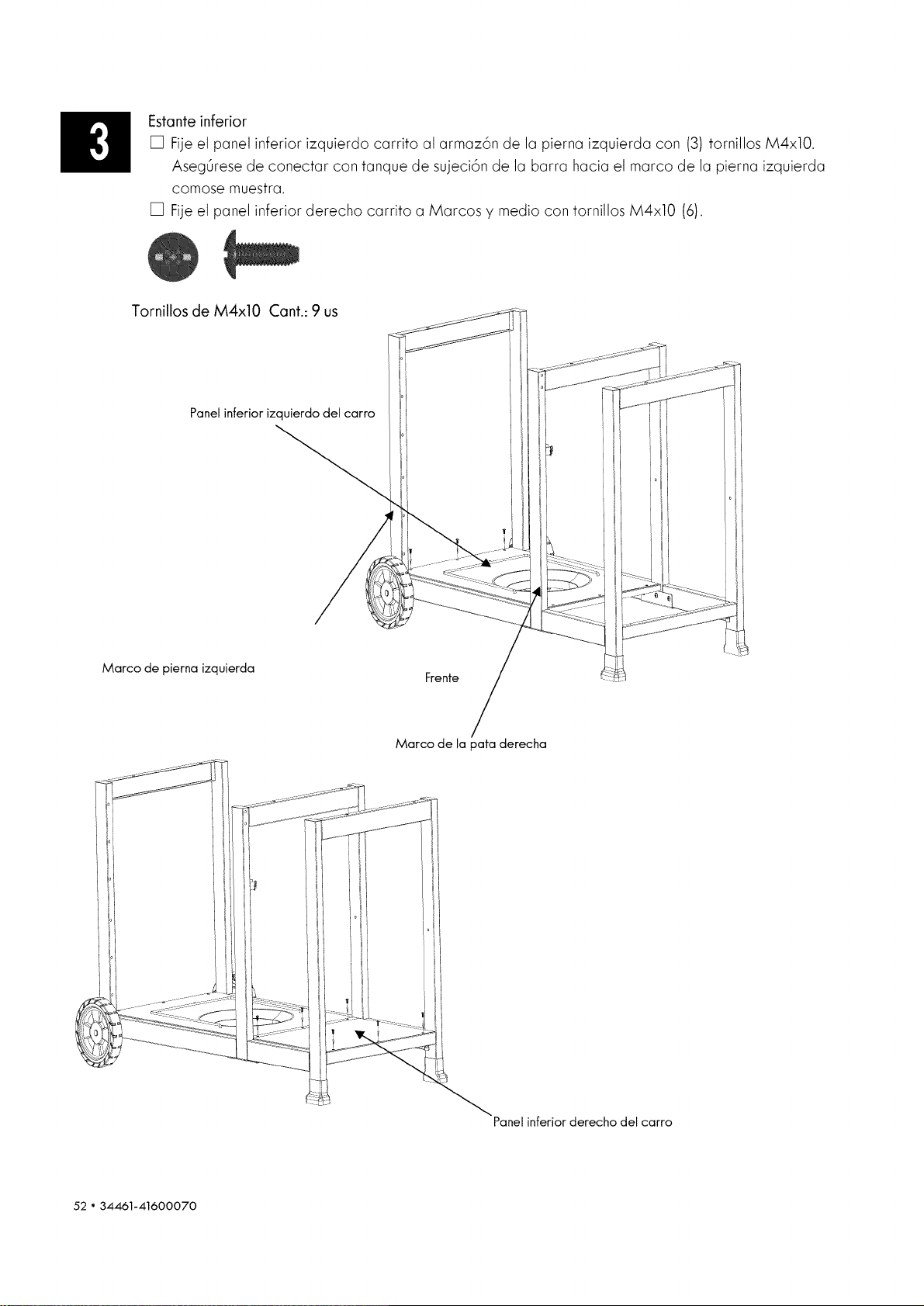 3

Estante inferior

☐ Fije el panel inferior izquierdo carrito al armazón de la pierna izquierda con (3) tornillos M4x10. Asegúrese de conectar con tanque de sujeción de la barra hacia el marco de la pierna izquierda comose muestra.

☐ Fije el panel inferior derecho carrito a Marcos y medio con tornillos M4x10 (6).

Tornillos de M4x10 Cant.: 9 us

Panel inferior izquierdo del carro

Marco de pierna izquierda

Frente

Marco de la pata derecha

Panel inferior derecho del carro

52 • 34461-41600070